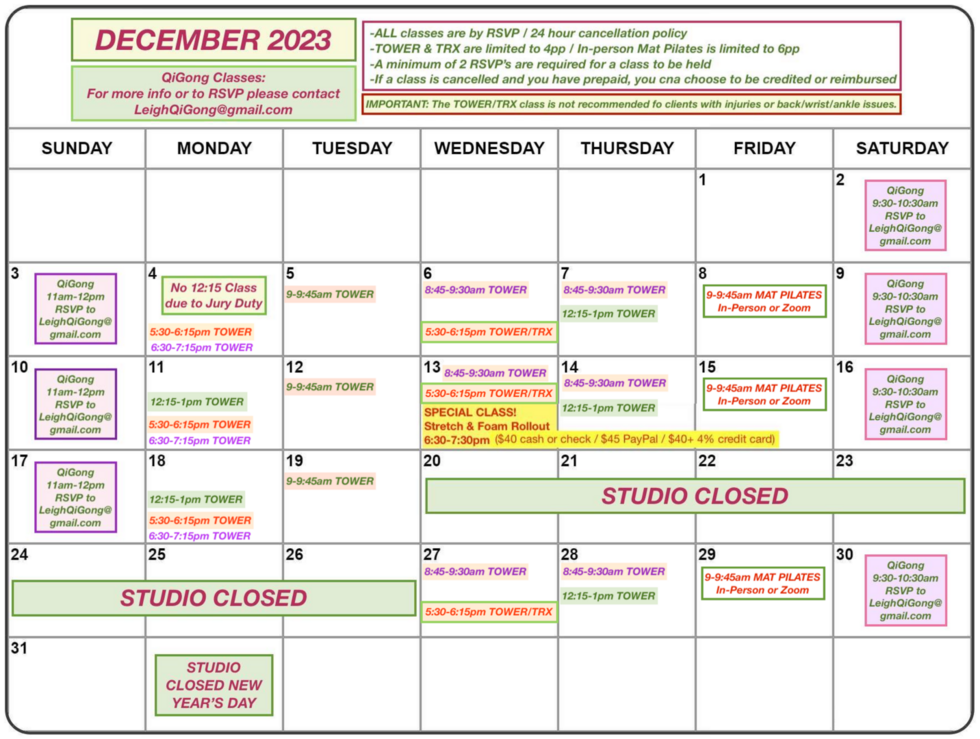 DECEMBER 2023

QiGong Classes:
For more info or to RSVP please contact
LeighQiGong@gmail.com

-ALL classes are by RSVP / 24 hour cancellation policy
-TOWER & TRX are limited to 4pp / In-person Mat Pilates is limited to 6pp
-A minimum of 2 RSVP's are required for a class to be held
-If a class is cancelled and you have prepaid, you cna choose to be credited or reimbursed

IMPORTANT: The TOWER/TRX class is not recommended fo clients with injuries or back/wrist/ankle issues.

| SUNDAY | MONDAY | TUESDAY | WEDNESDAY | THURSDAY | FRIDAY | SATURDAY |
|---|---|---|---|---|---|---|
| | | | | | 1 | 2 QiGong 9:30-10:30am RSVP to LeighQiGong@gmail.com |
| 3 QiGong 11am-12pm RSVP to LeighQiGong@gmail.com | 4 No 12:15 Class due to Jury Duty 5:30-6:15pm TOWER 6:30-7:15pm TOWER | 5 9-9:45am TOWER | 6 8:45-9:30am TOWER 5:30-6:15pm TOWER/TRX | 7 8:45-9:30am TOWER 12:15-1pm TOWER | 8 9-9:45am MAT PILATES In-Person or Zoom | 9 QiGong 9:30-10:30am RSVP to LeighQiGong@gmail.com |
| 10 QiGong 11am-12pm RSVP to LeighQiGong@gmail.com | 11 12:15-1pm TOWER 5:30-6:15pm TOWER 6:30-7:15pm TOWER | 12 9-9:45am TOWER | 13 8:45-9:30am TOWER 5:30-6:15pm TOWER/TRX SPECIAL CLASS! Stretch & Foam Rollout 6:30-7:30pm ($40 cash or check / $45 PayPal / $40+ 4% credit card) | 14 8:45-9:30am TOWER 12:15-1pm TOWER | 15 9-9:45am MAT PILATES In-Person or Zoom | 16 QiGong 9:30-10:30am RSVP to LeighQiGong@gmail.com |
| 17 QiGong 11am-12pm RSVP to LeighQiGong@gmail.com | 18 12:15-1pm TOWER 5:30-6:15pm TOWER 6:30-7:15pm TOWER | 19 9-9:45am TOWER | 20 STUDIO CLOSED | 21 | 22 | 23 |
| 24 STUDIO CLOSED | 25 | 26 | 27 8:45-9:30am TOWER 5:30-6:15pm TOWER/TRX | 28 8:45-9:30am TOWER 12:15-1pm TOWER | 29 9-9:45am MAT PILATES In-Person or Zoom | 30 QiGong 9:30-10:30am RSVP to LeighQiGong@gmail.com |
| 31 | STUDIO CLOSED NEW YEAR'S DAY | | | | | |